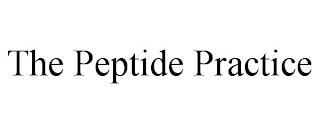 The Peptide Practice